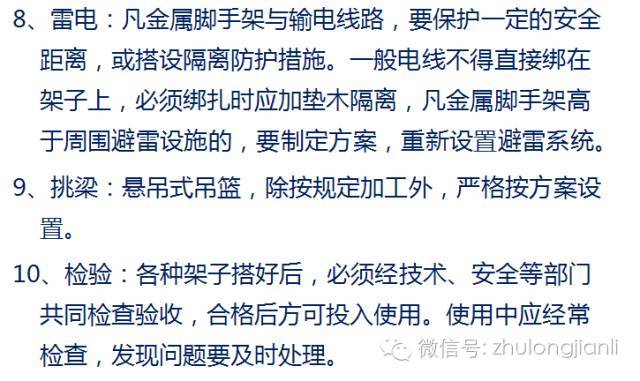 8、雷电：凡金属脚手架与输电线路，要保护一定的安全距离，或搭设隔离防护措施。一般电线不得直接绑在架子上，必须绑扎时应加垫木隔离，凡金属脚手架高于周围避雷设施的，要制定方案，重新设置避雷系统。

9、挑梁：悬吊式吊篮，除按规定加工外，严格按方案设置。

10、检验：各种架子搭好后，必须经技术、安全等部门共同检查验收，合格后方可投入使用。使用中应经常检查，发现问题要及时处理。

微信号: zhulongjianli